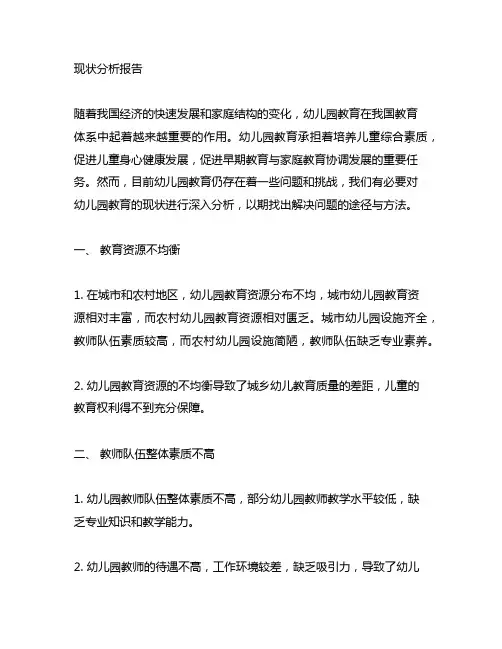 现状分析报告

随着我国经济的快速发展和家庭结构的变化，幼儿园教育在我国教育体系中起着越来越重要的作用。幼儿园教育承担着培养儿童综合素质，促进儿童身心健康发展，促进早期教育与家庭教育协调发展的重要任务。然而，目前幼儿园教育仍存在着一些问题和挑战，我们有必要对幼儿园教育的现状进行深入分析，以期找出解决问题的途径与方法。

一、 教育资源不均衡

1. 在城市和农村地区，幼儿园教育资源分布不均，城市幼儿园教育资源相对丰富，而农村幼儿园教育资源相对匮乏。城市幼儿园设施齐全，教师队伍素质较高，而农村幼儿园设施简陋，教师队伍缺乏专业素养。

2. 幼儿园教育资源的不均衡导致了城乡幼儿教育质量的差距，儿童的教育权利得不到充分保障。

二、 教师队伍整体素质不高

1. 幼儿园教师队伍整体素质不高，部分幼儿园教师教学水平较低，缺乏专业知识和教学能力。

2. 幼儿园教师的待遇不高，工作环境较差，缺乏吸引力，导致了幼儿